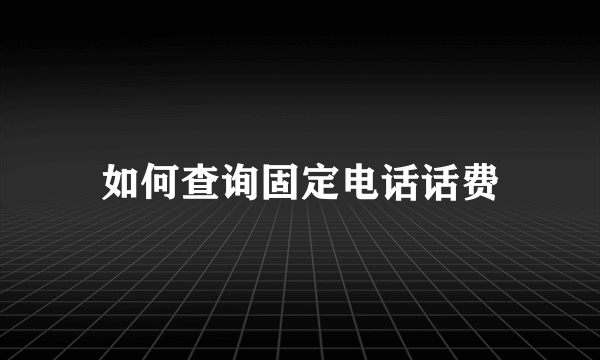 如何查询固定电话话费